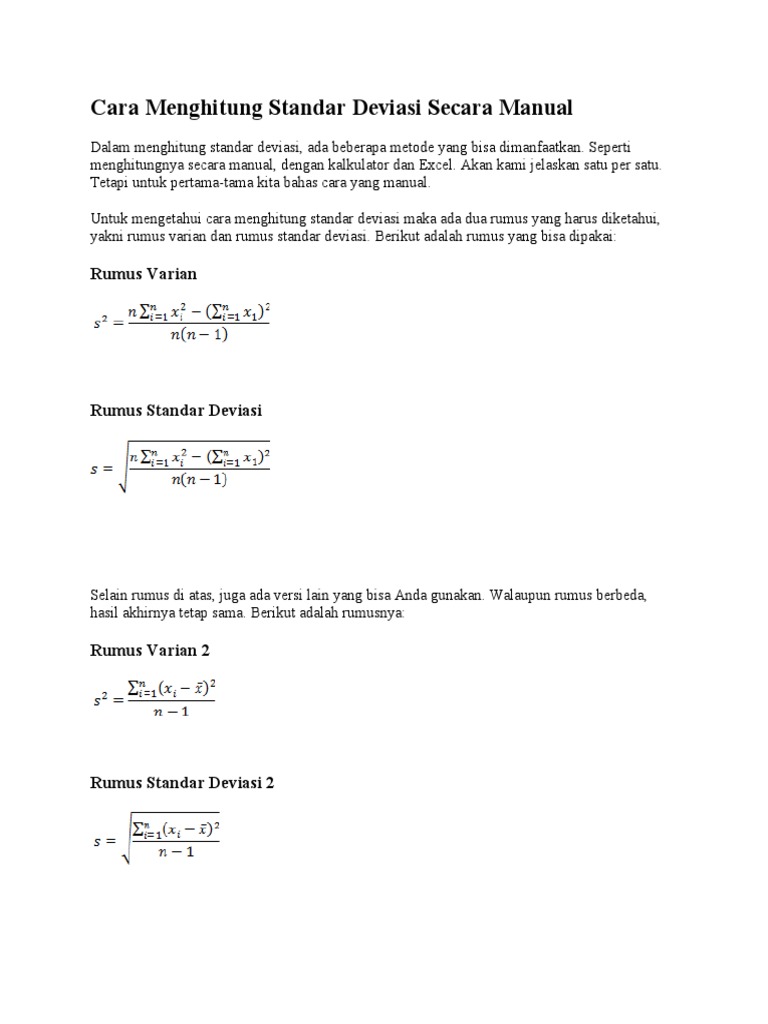 Cara Menghitung Standar Deviasi Secara Manual

Dalam menghitung standar deviasi, ada beberapa metode yang bisa dimanfaatkan. Seperti menghitungnya secara manual, dengan kalkulator dan Excel. Akan kami jelaskan satu per satu. Tetapi untuk pertama-tama kita bahas cara yang manual.

Untuk mengetahui cara menghitung standar deviasi maka ada dua rumus yang harus diketahui, yakni rumus varian dan rumus standar deviasi. Berikut adalah rumus yang bisa dipakai:

Rumus Varian

$s^2 = \frac{n\sum_{i=1}^{n} x_i^2 - (\sum_{i=1}^{n} x_1)^2}{n(n-1)}$

Rumus Standar Deviasi

$s = \sqrt{\frac{n\sum_{i=1}^{n} x_i^2 - (\sum_{i=1}^{n} x_1)^2}{n(n-1)}}$

Selain rumus di atas, juga ada versi lain yang bisa Anda gunakan. Walaupun rumus berbeda, hasil akhirnya tetap sama. Berikut adalah rumusnya:

Rumus Varian 2

$s^2 = \frac{\sum_{i=1}^{n}(x_i - \bar{x})^2}{n-1}$

Rumus Standar Deviasi 2

$s = \sqrt{\frac{\sum_{i=1}^{n}(x_i - \bar{x})^2}{n-1}}$